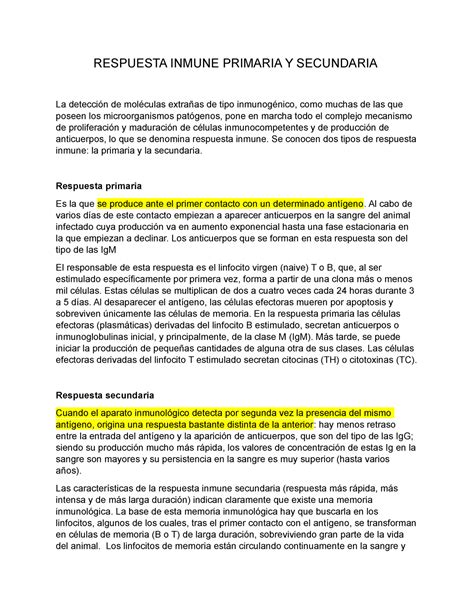 RESPUESTA INMUNE PRIMARIA Y SECUNDARIA

La detección de moléculas extrañas de tipo inmunogénico, como muchas de las que poseen los microorganismos patógenos, pone en marcha todo el complejo mecanismo de proliferación y maduración de células inmunocompetentes y de producción de anticuerpos, lo que se denomina respuesta inmune. Se conocen dos tipos de respuesta inmune: la primaria y la secundaria.

Respuesta primaria

Es la que se produce ante el primer contacto con un determinado antígeno. Al cabo de varios días de este contacto empiezan a aparecer anticuerpos en la sangre del animal infectado cuya producción va en aumento exponencial hasta una fase estacionaria en la que empiezan a declinar. Los anticuerpos que se forman en esta respuesta son del tipo de las IgM

El responsable de esta respuesta es el linfocito virgen (naive) T o B, que, al ser estimulado específicamente por primera vez, forma a partir de una clona más o menos mil células. Estas células se multiplican de dos a cuatro veces cada 24 horas durante 3 a 5 días. Al desaparecer el antígeno, las células efectoras mueren por apoptosis y sobreviven únicamente las células de memoria. En la respuesta primaria las células efectoras (plasmáticas) derivadas del linfocito B estimulado, secretan anticuerpos o inmunoglobulinas inicial, y principalmente, de la clase M (IgM). Más tarde, se puede iniciar la producción de pequeñas cantidades de alguna otra de sus clases. Las células efectoras derivadas del linfocito T estimulado secretan citocinas (TH) o citotoxinas (TC).

Respuesta secundaria

Cuando el aparato inmunológico detecta por segunda vez la presencia del mismo antígeno, origina una respuesta bastante distinta de la anterior: hay menos retraso entre la entrada del antígeno y la aparición de anticuerpos, que son del tipo de las IgG; siendo su producción mucho más rápida, los valores de concentración de estas Ig en la sangre son mayores y su persistencia en la sangre es muy superior (hasta varios años).

Las características de la respuesta inmune secundaria (respuesta más rápida, más intensa y de más larga duración) indican claramente que existe una memoria inmunológica. La base de esta memoria inmunológica hay que buscarla en los linfocitos, algunos de los cuales, tras el primer contacto con el antígeno, se transforman en células de memoria (B o T) de larga duración, sobreviviendo gran parte de la vida del animal. Los linfocitos de memoria están circulando continuamente en la sangre y